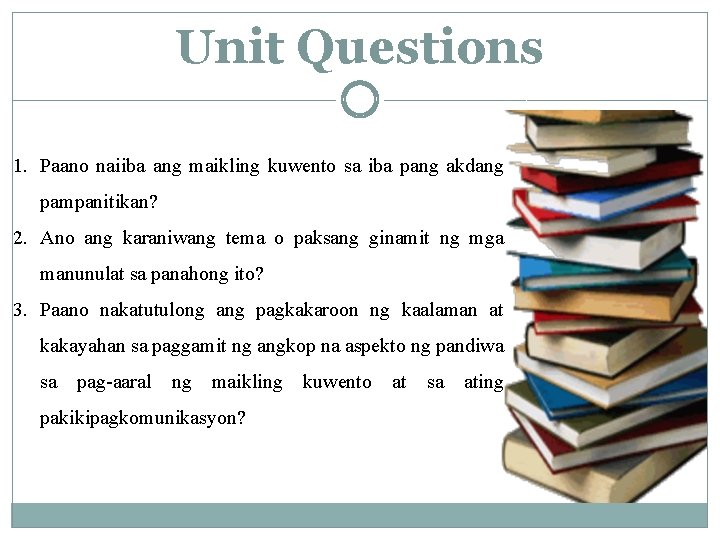 Unit Questions

1. Paano naiiba ang maikling kuwento sa iba pang akdang pampanitikan?
2. Ano ang karaniwang tema o paksang ginamit ng mga manunulat sa panahong ito?
3. Paano nakatutulong ang pagkakaroon ng kaalaman at kakayahan sa paggamit ng angkop na aspekto ng pandiwa sa pag-aaral ng maikling kuwento at sa ating pakikipagkomunikasyon?